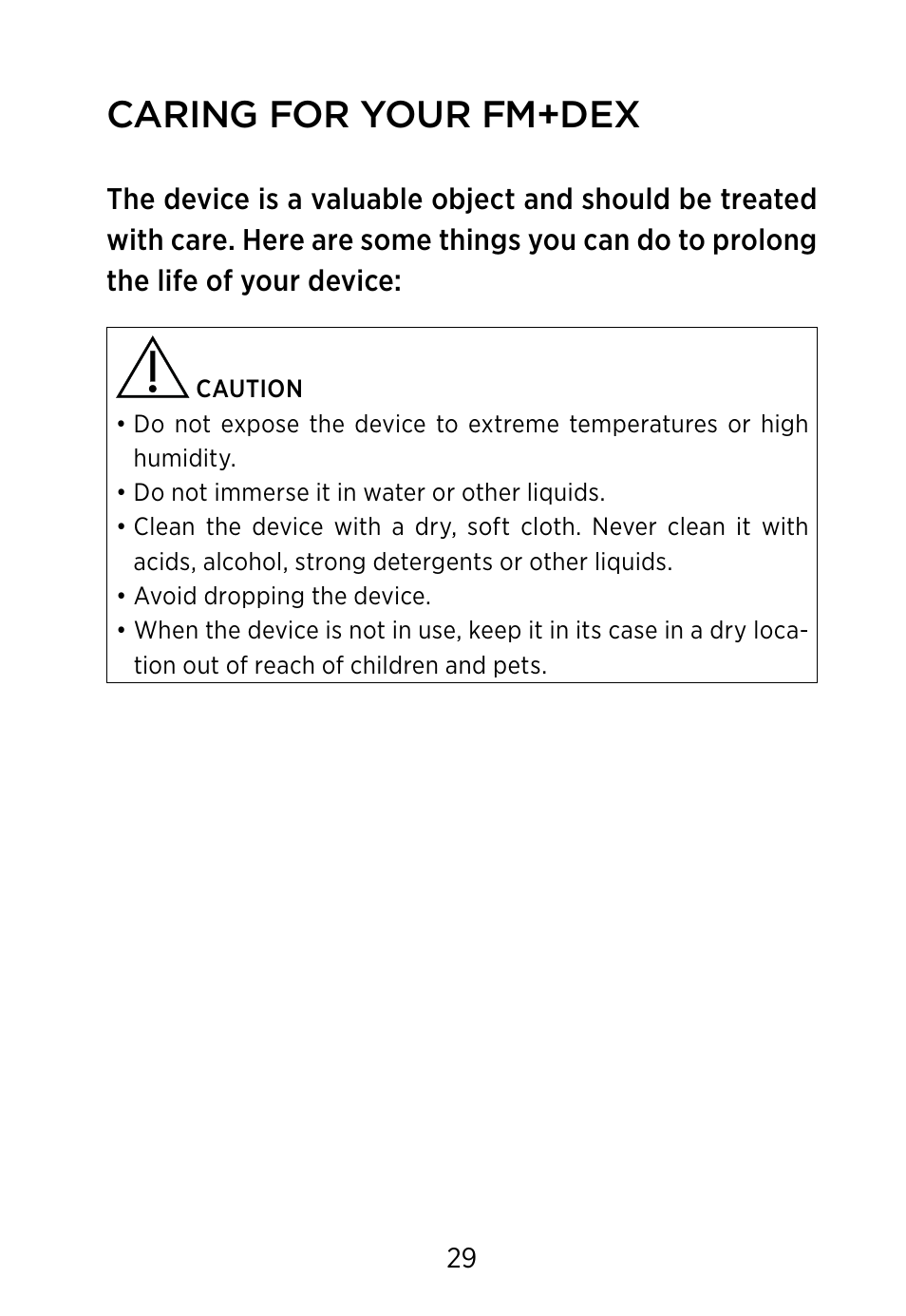 CARING FOR YOUR FM+DEX

The device is a valuable object and should be treated with care. Here are some things you can do to prolong the life of your device:

CAUTION

• Do not expose the device to extreme temperatures or high humidity.
• Do not immerse it in water or other liquids.
• Clean the device with a dry, soft cloth. Never clean it with acids, alcohol, strong detergents or other liquids.
• Avoid dropping the device.
• When the device is not in use, keep it in its case in a dry location out of reach of children and pets.

29